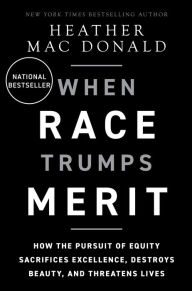 NEW YORK TIMES BESTSELLING AUTHOR

HEATHER MAC DONALD

NATIONAL BESTSELLER

WHEN RACE TRUMPS MERIT

HOW THE PURSUIT OF EQUITY SACRIFICES EXCELLENCE, DESTROYS BEAUTY, AND THREATENS LIVES